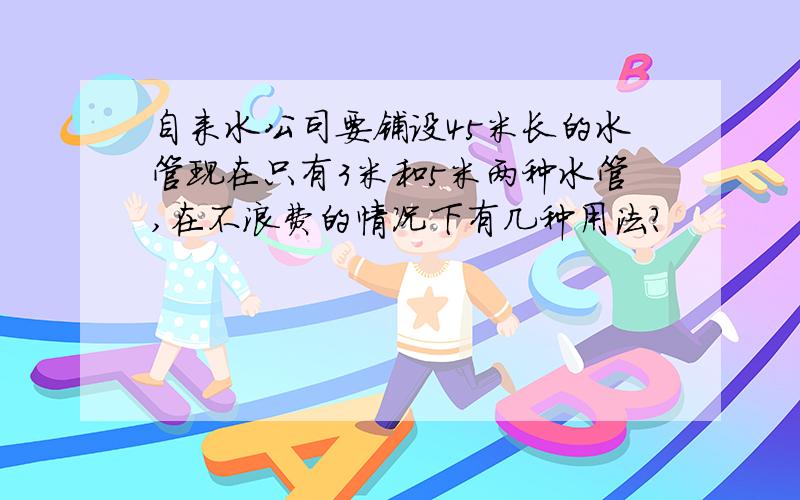 自来水公司要铺设45米长的水管现在只有3米和5米两种水管,在不浪费的情况下有几种用法?